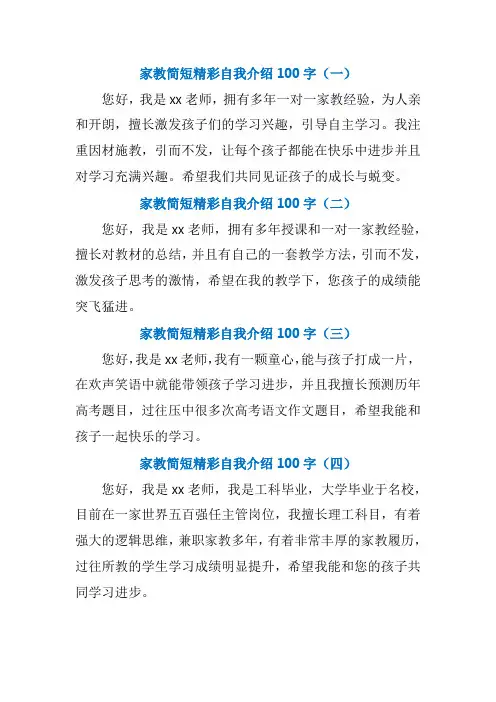 家教简短精彩自我介绍 100 字（一）

您好，我是 xx 老师，拥有多年一对一家教经验，为人亲和开朗，擅长激发孩子们的学习兴趣，引导自主学习。我注重因材施教，引而不发，让每个孩子都能在快乐中进步并且对学习充满兴趣。希望我们共同见证孩子的成长与蜕变。

家教简短精彩自我介绍 100 字（二）

您好，我是 xx 老师，拥有多年授课和一对一家教经验，擅长对教材的总结，并且有自己的一套教学方法，引而不发，激发孩子思考的激情，希望在我的教学下，您孩子的成绩能突飞猛进。

家教简短精彩自我介绍 100 字（三）

您好，我是 xx 老师，我有一颗童心，能与孩子打成一片，在欢声笑语中就能带领孩子学习进步，并且我擅长预测历年高考题目，过往压中很多次高考语文作文题目，希望我能和孩子一起快乐的学习。

家教简短精彩自我介绍 100 字（四）

您好，我是 xx 老师，我是工科毕业，大学毕业于名校，目前在一家世界五百强任主管岗位，我擅长理工科目，有着强大的逻辑思维，兼职家教多年，有着非常丰厚的家教履历，过往所教的学生学习成绩明显提升，希望我能和您的孩子共同学习进步。